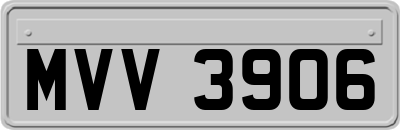 MVV 3906